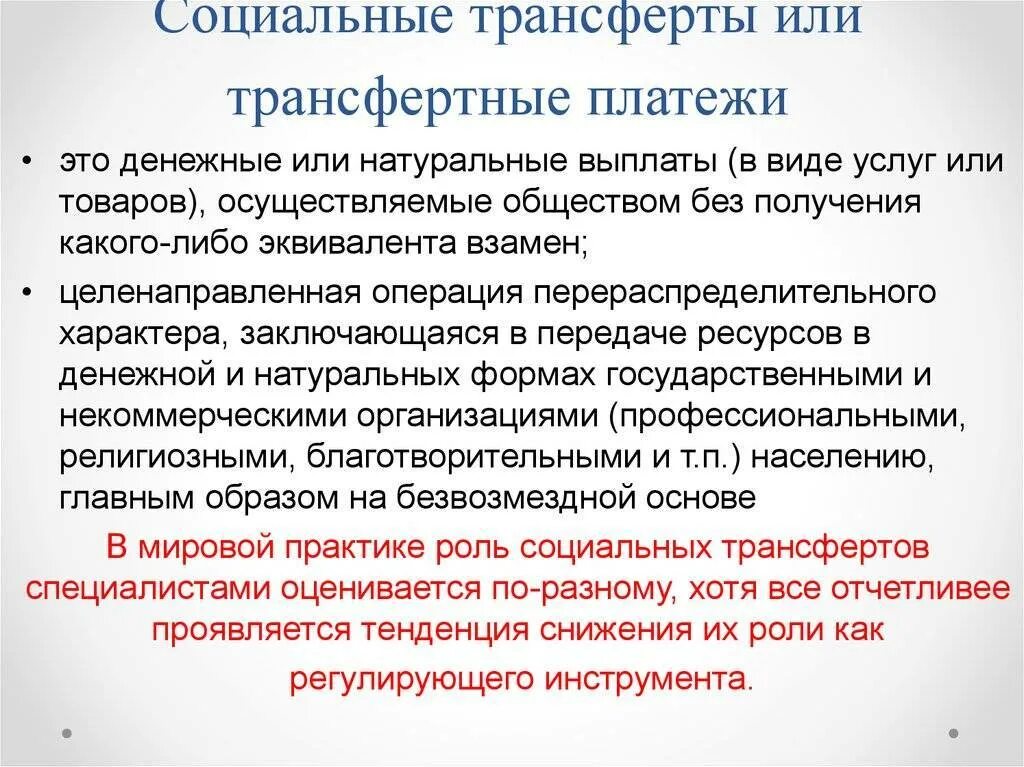 Социальные трансферты или трансфертные платежи

• это денежные или натуральные выплаты (в виде услуг или товаров), осуществляемые обществом без получения какого-либо эквивалента взамен;

• целенаправленная операция перераспределительного характера, заключающаяся в передаче ресурсов в денежной и натуральных формах государственными и некоммерческими организациями (профессиональными, религиозными, благотворительными и т.п.) населению, главным образом на безвозмездной основе

В мировой практике роль социальных трансфертов специалистами оценивается по-разному, хотя все отчетливее проявляется тенденция снижения их роли как регулирующего инструмента.